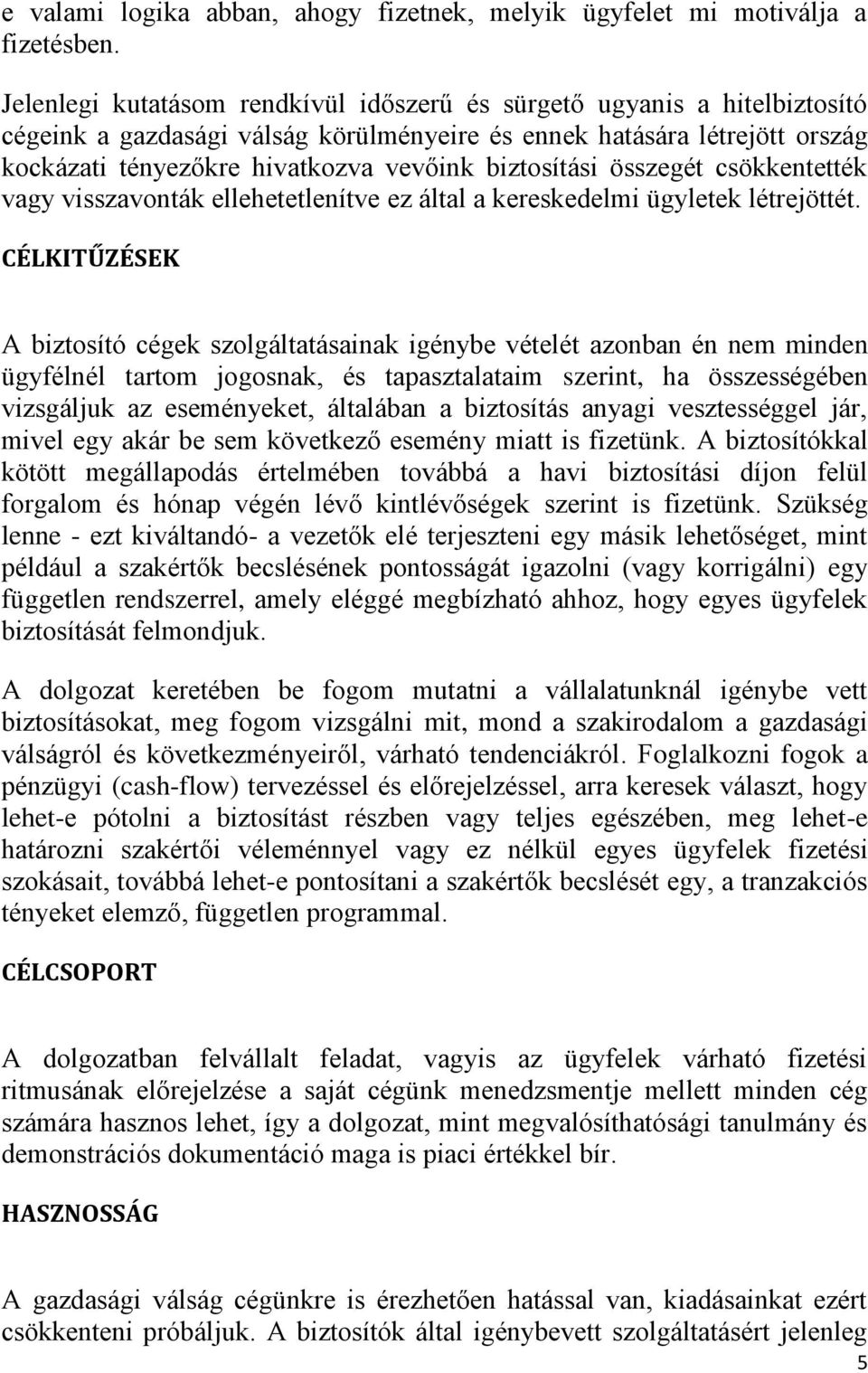 e valami logika abban, ahogy fizetnek, melyik ügyfelet mi motiválja a fizetésben.

Jelenlegi kutatásom rendkívül időszerű és sürgető ugyanis a hitelbiztosító cégeink a gazdasági válság körülményeire és ennek hatására létrejött ország kockázati tényezőkre hivatkozva vevőink biztosítási összegét csökkentették vagy visszavonták ellehetetlenítve ez által a kereskedelmi ügyletek létrejöttét.

CÉLKITŰZÉSEK

A biztosító cégek szolgáltatásainak igénybe vételét azonban én nem minden ügyfélnél tartom jogosnak, és tapasztalataim szerint, ha összességében vizsgáljuk az eseményeket, általában a biztosítás anyagi veszteséggel jár, mivel egy akár be sem következő esemény miatt is fizetünk. A biztosítókkal kötött megállapodás értelmében továbbá a havi biztosítási díjon felül forgalom és hónap végén lévő kintlévőségek szerint is fizetünk. Szükség lenne - ezt kiváltandó- a vezetők elé terjeszteni egy másik lehetőséget, mint például a szakértők becslésének pontosságát igazolni (vagy korrigálni) egy független rendszerrel, amely eléggé megbízható ahhoz, hogy egyes ügyfelek biztosítását felmondjuk.

A dolgozat keretében be fogom mutatni a vállalatunknál igénybe vett biztosításokat, meg fogom vizsgálni mit, mond a szakirodalom a gazdasági válságról és következményeiről, várható tendenciákról. Foglalkozni fogok a pénzügyi (cash-flow) tervezéssel és előrejelzéssel, arra keresek választ, hogy lehet-e pótolni a biztosítást részben vagy teljes egészében, meg lehet-e határozni szakértői véleménnyel vagy ez nélkül egyes ügyfelek fizetési szokásait, továbbá lehet-e pontosítani a szakértők becslését egy, a tranzakciós tényeket elemző, független programmal.

CÉLCSOPORT

A dolgozatban felvállalt feladat, vagyis az ügyfelek várható fizetési ritmusának előrejelzése a saját cégünk menedzsmentje mellett minden cég számára hasznos lehet, így a dolgozat, mint megvalósíthatósági tanulmány és demonstrációs dokumentáció maga is piaci értékkel bír.

HASZNOSSÁG

A gazdasági válság cégünkre is érezhetően hatással van, kiadásainkat ezért csökkenteni próbáljuk. A biztosítók által igénybevett szolgáltatásért jelenleg

5